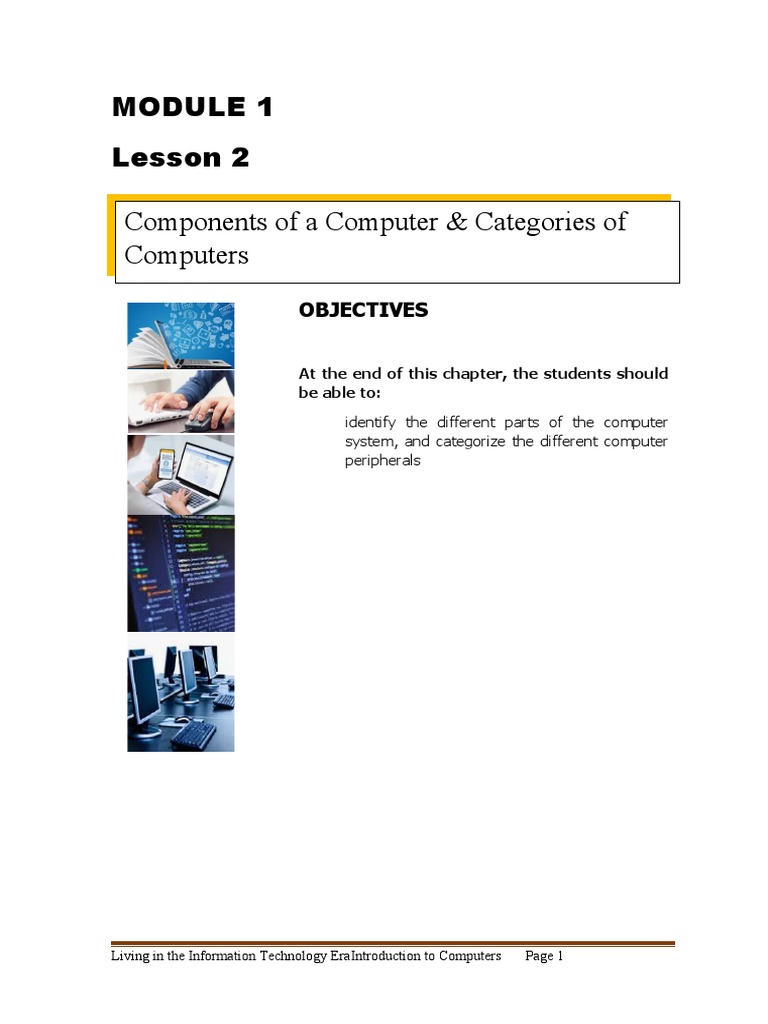 MODULE 1

Lesson 2

Components of a Computer & Categories of Computers

OBJECTIVES

At the end of this chapter, the students should be able to:

identify the different parts of the computer system, and categorize the different computer peripherals

Living in the Information Technology EraIntroduction to Computers Page 1